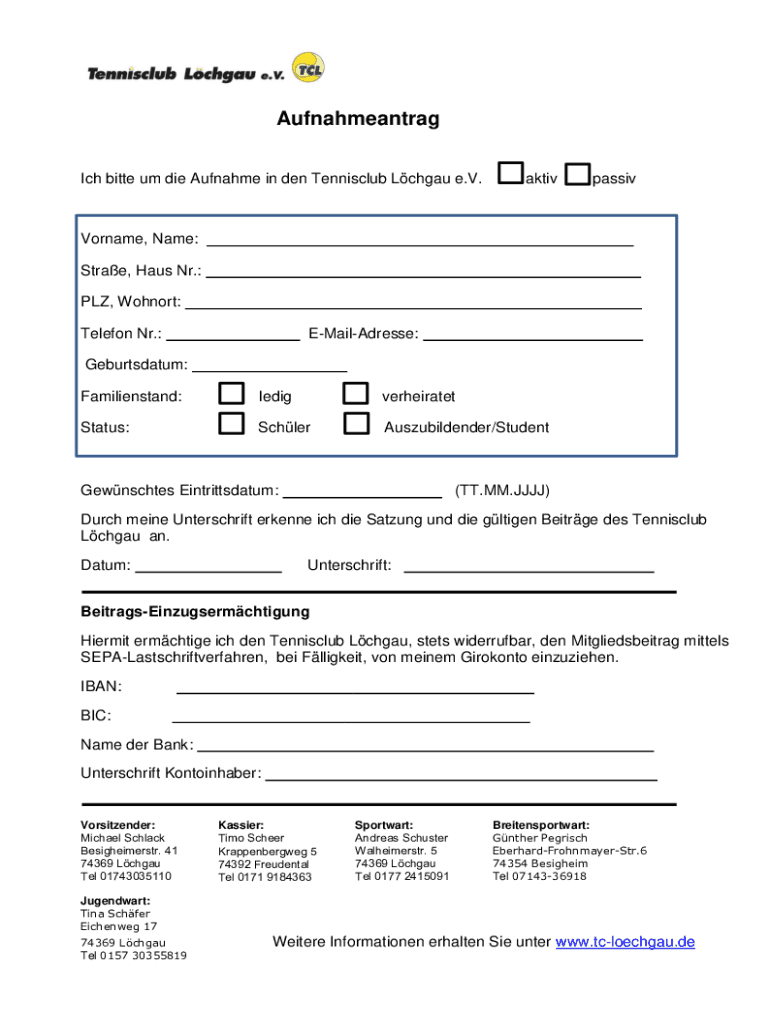 Tennisclub Löchgau e.V. TCL

Aufnahmeantrag

Ich bitte um die Aufnahme in den Tennisclub Löchgau e.V. aktiv passiv

Vorname, Name:

Straße, Haus Nr.:

PLZ, Wohnort:

Telefon Nr.: E-Mail-Adresse:

Geburtsdatum:

Familienstand: ledig verheiratet

Status: Schüler Auszubildender/Student

Gewünschtes Eintrittsdatum: (TT.MM.JJJJ)

Durch meine Unterschrift erkenne ich die Satzung und die gültigen Beiträge des Tennisclub Löchgau an.

Datum: Unterschrift:

Beitrags-Einzugsermächtigung

Hiermit ermächtige ich den Tennisclub Löchgau, stets widerrufbar, den Mitgliedsbeitrag mittels SEPA-Lastschriftverfahren, bei Fälligkeit, von meinem Girokonto einzuziehen.

IBAN:

BIC:

Name der Bank:

Unterschrift Kontoinhaber:

Vorsitzender:
Michael Schlack
Besigheimerstr. 41
74369 Löchgau
Tel 01743035110

Kassier:
Timo Scheer
Krappenbergweg 5
74392 Freudental
Tel 0171 9184363

Sportwart:
Andreas Schuster
Walheimerstr. 5
74369 Löchgau
Tel 0177 2415091

Breitensportwart:
Günther Pegrisch
Eberhard-Frohnmayer-Str.6
74354 Besigheim
Tel 07143-36918

Jugendwart:
Tina Schäfer
Eichenweg 17
74369 Löchgau
Tel 0157 30355819

Weitere Informationen erhalten Sie unter www.tc-loechgau.de